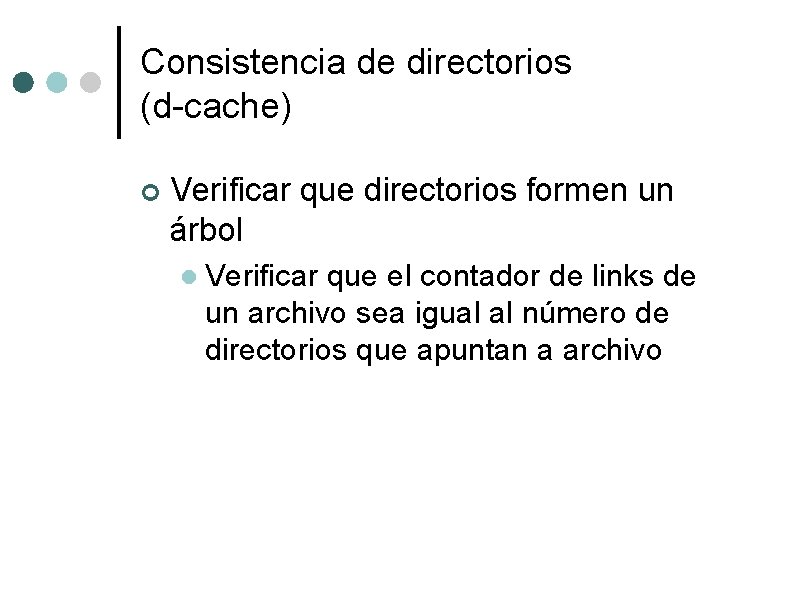 Consistencia de directorios (d-cache)

• Verificar que directorios formen un árbol

• Verificar que el contador de links de un archivo sea igual al número de directorios que apuntan a archivo